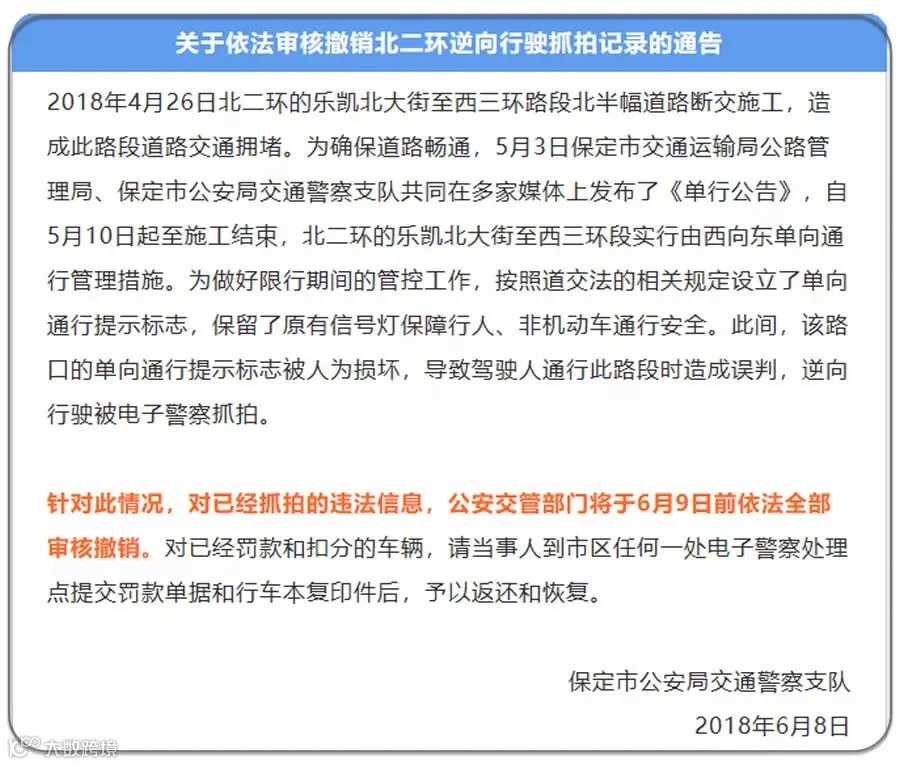 关于依法审核撤销北二环逆向行驶抓拍记录的通告

2018年4月26日北二环的乐凯北大街至西三环路段北半幅道路断交施工，造成此路段道路交通拥堵。为确保道路畅通，5月3日保定市交通运输局公路管理局、保定市公安局交通警察支队共同在多家媒体上发布了《单行公告》，自5月10日起至施工结束，北二环的乐凯北大街至西三环段实行由西向东单向通行管理措施。为做好限行期间的管控工作，按照道交法的相关规定设立了单向通行提示标志，保留了原有信号灯保障行人、非机动车通行安全。此间，该路口的单向通行提示标志被人为损坏，导致驾驶人通行此路段时造成误判，逆向行驶被电子警察抓拍。

针对此情况，对已经抓拍的违法信息，公安交管部门将于6月9日前依法全部审核撤销。对已经罚款和扣分的车辆，请当事人到市区任何一处电子警察处理点提交罚款单据和行车本复印件后，予以返还和恢复。

保定市公安局交通警察支队
2018年6月8日

大数跨境